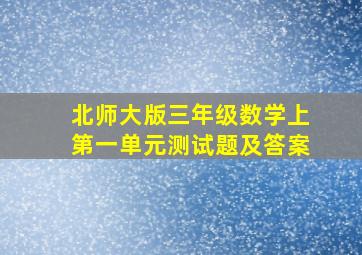 北师大版三年级数学上
第一单元测试题及答案